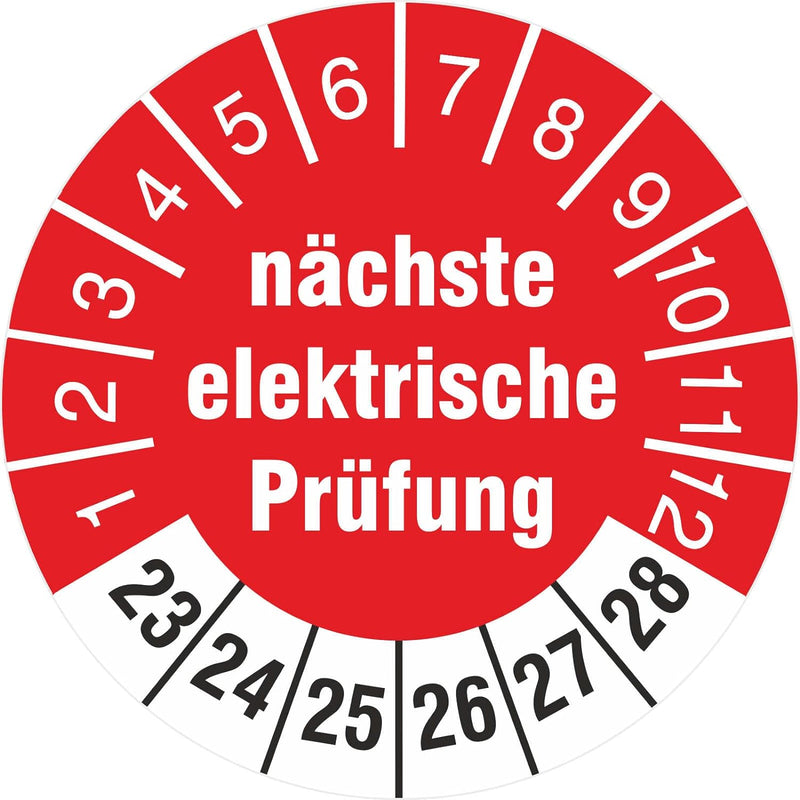 1 2 3 4 5 6 7 8 9 10 11 12

nächste elektrische Prüfung

23 24 25 26 27 28